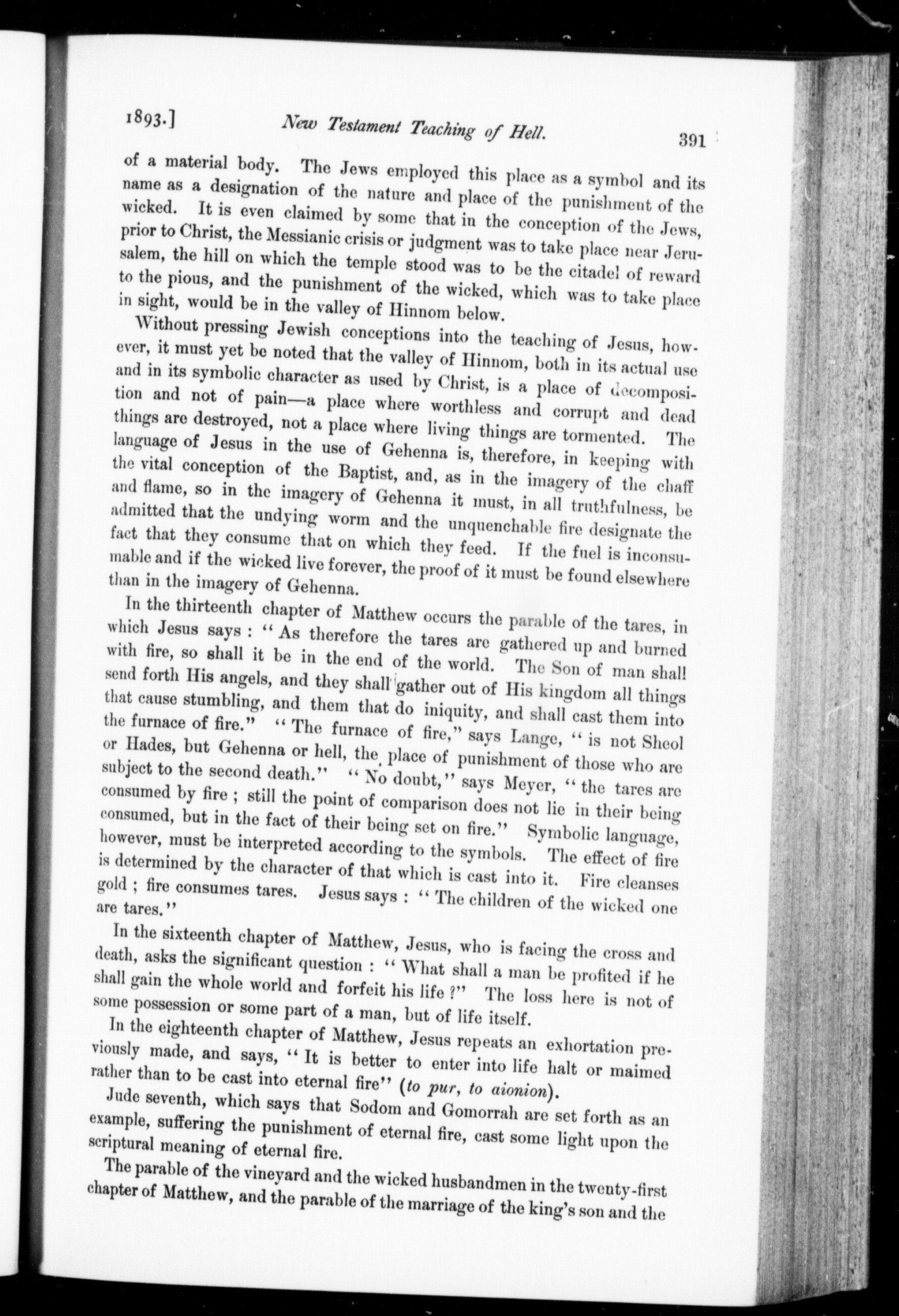 1893.] New Testament Teaching of Hell. 391

of a material body. The Jews employed this place as a symbol and its name as a designation of the nature and place of the punishment of the wicked. It is even claimed by some that in the conception of the Jews, prior to Christ, the Messianic crisis or judgment was to take place near Jerusalem, the hill on which the temple stood was to be the citadel of reward to the pious, and the punishment of the wicked, which was to take place in sight, would be in the valley of Hinnom below.

Without pressing Jewish conceptions into the teaching of Jesus, however, it must yet be noted that the valley of Hinnom, both in its actual use and in its symbolic character as used by Christ, is a place of decomposition and not of pain—a place where worthless and corrupt and dead things are destroyed, not a place where living things are tormented. The language of Jesus in the use of Gehenna is, therefore, in keeping with the vital conception of the Baptist, and, as in the imagery of the chaff and flame, so in the imagery of Gehenna it must, in all truthfulness, be admitted that the undying worm and the unquenchable fire designate the fact that they consume that on which they feed. If the fuel is inconsumable and if the wicked live forever, the proof of it must be found elsewhere than in the imagery of Gehenna.

In the thirteenth chapter of Matthew occurs the parable of the tares, in which Jesus says : "As therefore the tares are gathered up and burned with fire, so shall it be in the end of the world. The Son of man shall send forth His angels, and they shall gather out of His kingdom all things that cause stumbling, and them that do iniquity, and shall cast them into the furnace of fire." "The furnace of fire," says Lange, "is not Sheol or Hades, but Gehenna or hell, the place of punishment of those who are subject to the second death." "No doubt," says Meyer, "the tares are consumed by fire ; still the point of comparison does not lie in their being consumed, but in the fact of their being set on fire." Symbolic language, however, must be interpreted according to the symbols. The effect of fire is determined by the character of that which is cast into it. Fire cleanses gold ; fire consumes tares. Jesus says : "The children of the wicked one are tares."

In the sixteenth chapter of Matthew, Jesus, who is facing the cross and death, asks the significant question : "What shall a man be profited if he shall gain the whole world and forfeit his life ?" The loss here is not of some possession or some part of a man, but of life itself.

In the eighteenth chapter of Matthew, Jesus repeats an exhortation previously made, and says, "It is better to enter into life halt or maimed rather than to be cast into eternal fire" (to pur, to aionion).

Jude seventh, which says that Sodom and Gomorrah are set forth as an example, suffering the punishment of eternal fire, cast some light upon the scriptural meaning of eternal fire.

The parable of the vineyard and the wicked husbandmen in the twenty-first chapter of Matthew, and the parable of the marriage of the king's son and the